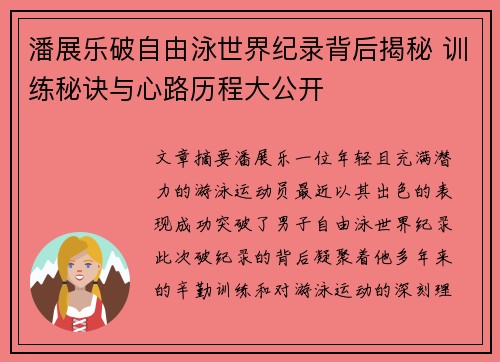 潘展乐破自由泳世界纪录背后揭秘 训练秘诀与心路历程大公开

文章摘要潘展乐一位年轻且充满潜力的游泳运动员最近以其出色的表现成功突破了男子自由泳世界纪录此次破纪录的背后凝聚着他多年来的辛勤训练和对游泳运动的深刻理